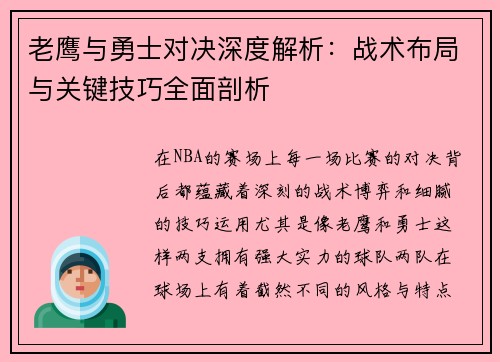 老鹰与勇士对决深度解析：战术布局与关键技巧全面剖析

在NBA的赛场上每一场比赛的对决背后都蕴藏着深刻的战术博弈和细腻的技巧运用尤其是像老鹰和勇士这样两支拥有强大实力的球队两队在球场上有着截然不同的风格与特点